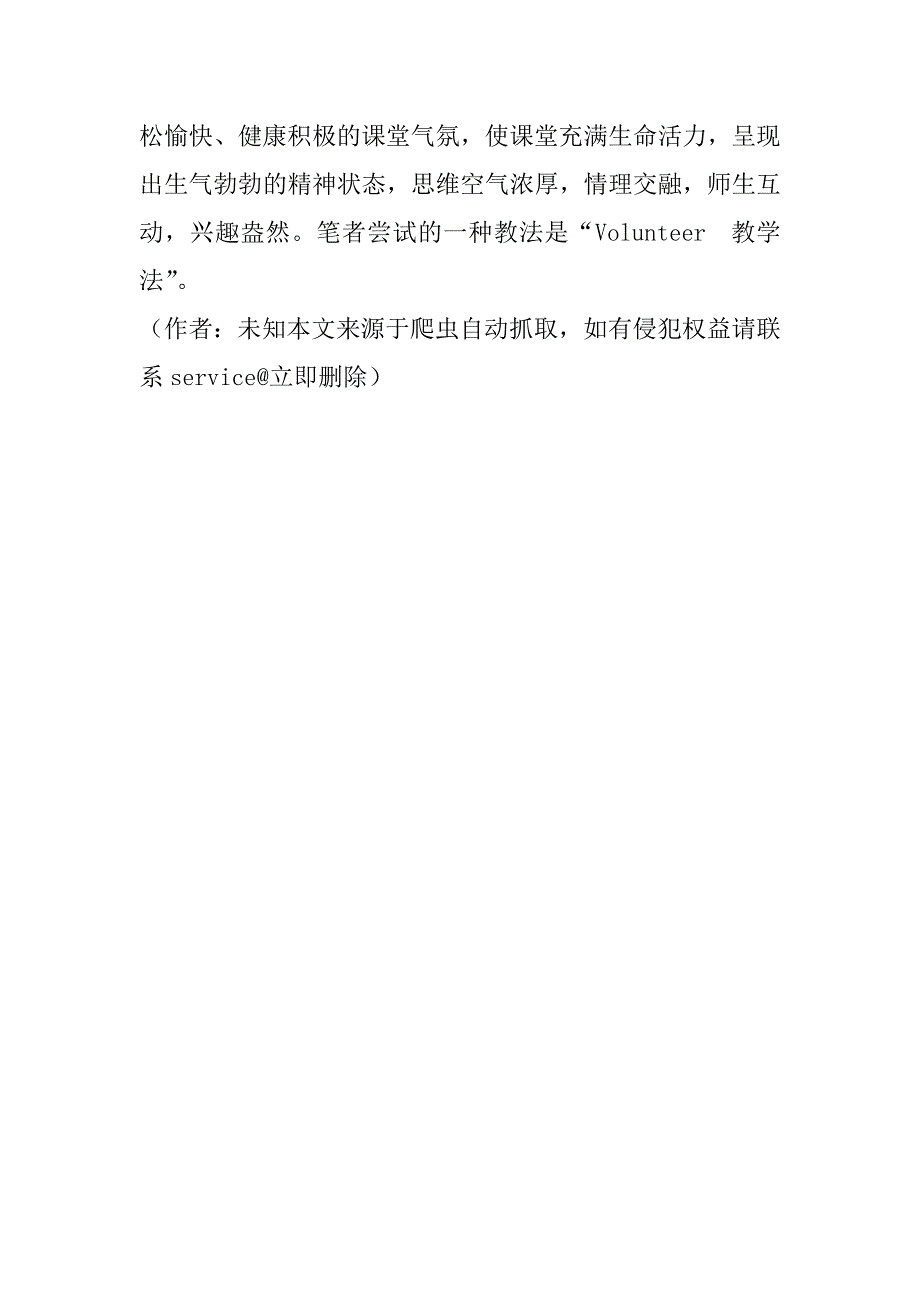 松愉快、健康积极的课堂气氛，使课堂充满生命活力，呈现出生气勃勃的精神状态，思维空气浓厚，情理交融，师生互动，兴趣盎然。笔者尝试的一种教法是“Volunteer 教学法”。

（作者：未知本文来源于爬虫自动抓取，如有侵犯权益请联系 service@立即删除）